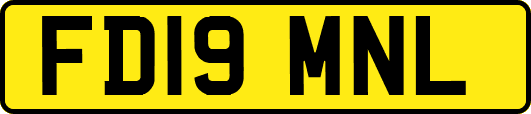 FD19 MNL